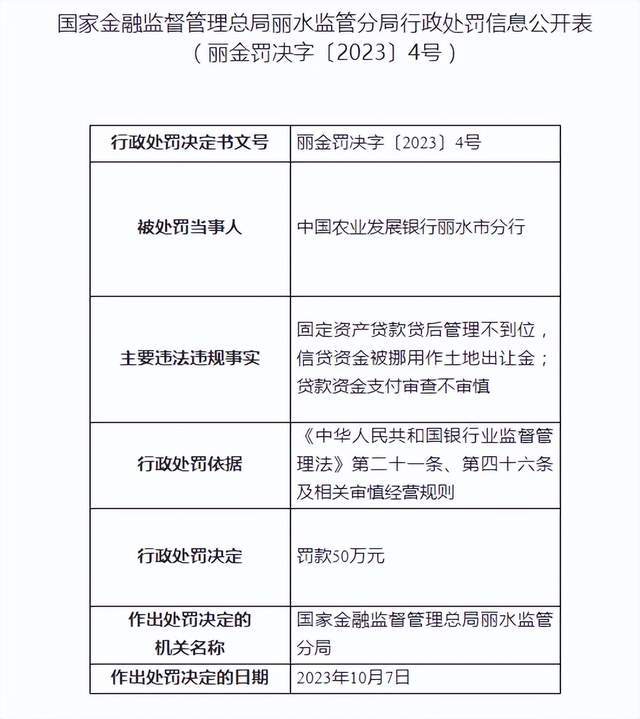 国家金融监督管理总局丽水监管分局行政处罚信息公开表
（丽金罚决字〔2023〕4号）

| 行政处罚决定书文号 | 丽金罚决字〔2023〕4号 |
|---|---|
| 被处罚当事人 | 中国农业发展银行丽水市分行 |
| 主要违法违规事实 | 固定资产贷款贷后管理不到位，信贷资金被挪用作土地出让金；贷款资金支付审查不审慎 |
| 行政处罚依据 | 《中华人民共和国银行业监督管理法》第二十一条、第四十六条及相关审慎经营规则 |
| 行政处罚决定 | 罚款50万元 |
| 作出处罚决定的机关名称 | 国家金融监督管理总局丽水监管分局 |
| 作出处罚决定的日期 | 2023年10月7日 |